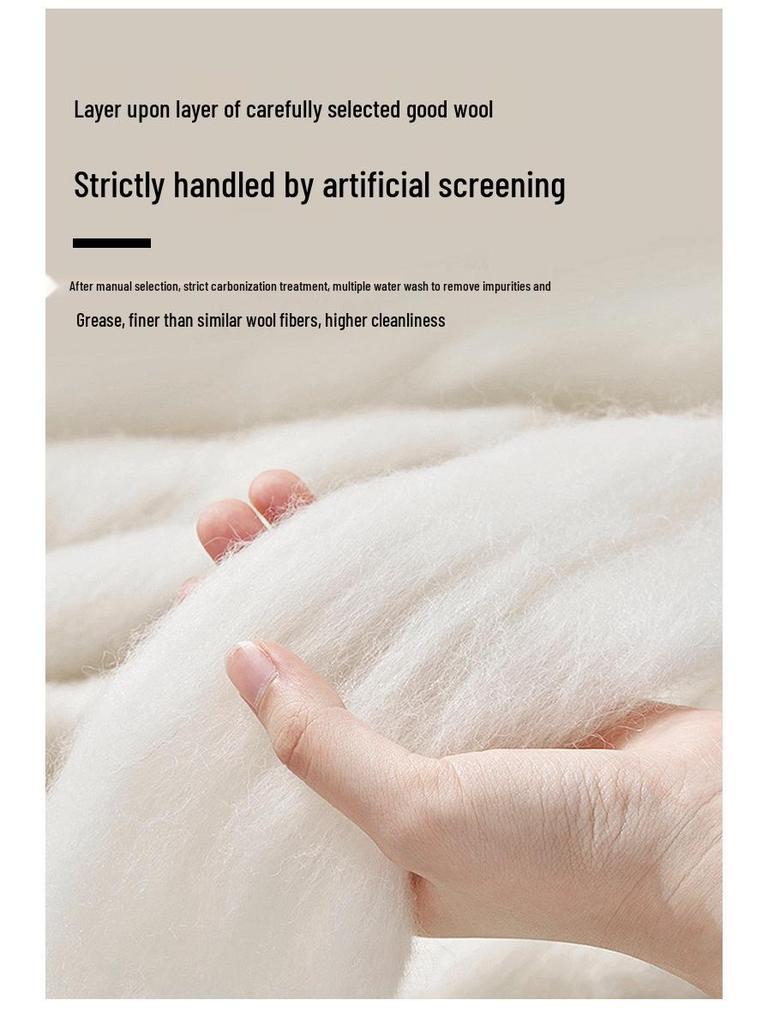 Layer upon layer of carefully selected good wool

Strictly handled by artificial screening

After manual selection, strict carbonization treatment, multiple water wash to remove impurities and

Grease, finer than similar wool fibers, higher cleanliness